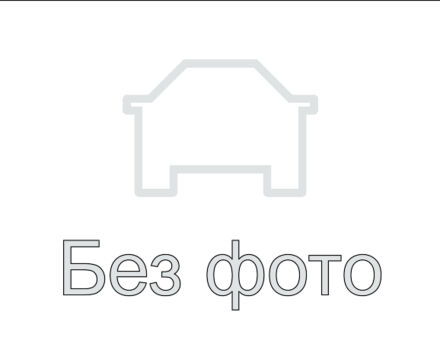 Без фото